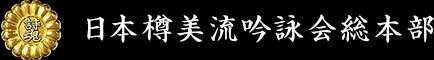 詩魂

日本樽美流吟詠会総本部